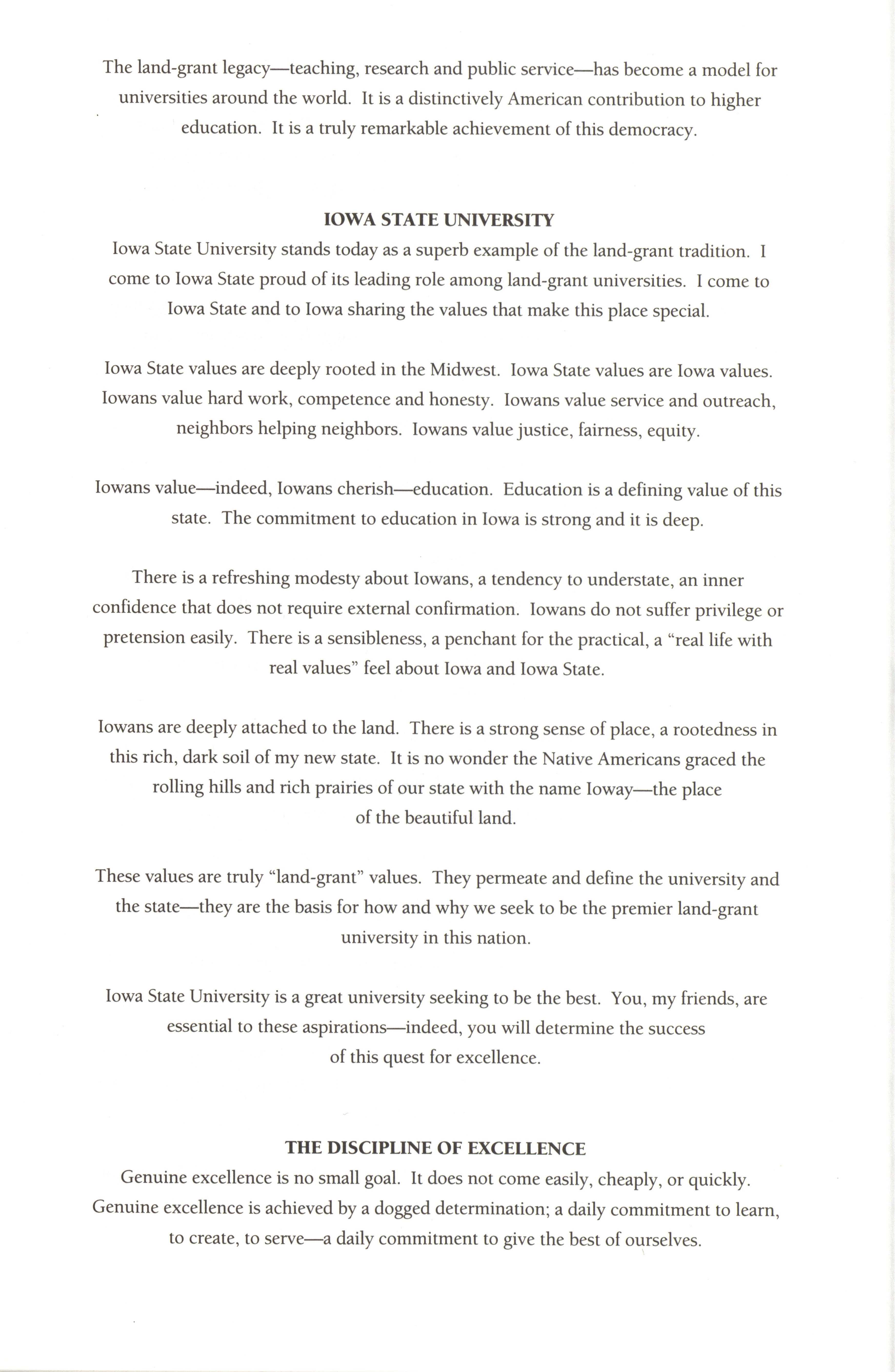 The land-grant legacy—teaching, research and public service—has become a model for universities around the world. It is a distinctively American contribution to higher education. It is a truly remarkable achievement of this democracy.

IOWA STATE UNIVERSITY

Iowa State University stands today as a superb example of the land-grant tradition. I come to Iowa State proud of its leading role among land-grant universities. I come to Iowa State and to Iowa sharing the values that make this place special.

Iowa State values are deeply rooted in the Midwest. Iowa State values are Iowa values. Iowans value hard work, competence and honesty. Iowans value service and outreach, neighbors helping neighbors. Iowans value justice, fairness, equity.

Iowans value—indeed, Iowans cherish—education. Education is a defining value of this state. The commitment to education in Iowa is strong and it is deep.

There is a refreshing modesty about Iowans, a tendency to understate, an inner confidence that does not require external confirmation. Iowans do not suffer privilege or pretension easily. There is a sensibleness, a penchant for the practical, a "real life with real values" feel about Iowa and Iowa State.

Iowans are deeply attached to the land. There is a strong sense of place, a rootedness in this rich, dark soil of my new state. It is no wonder the Native Americans graced the rolling hills and rich prairies of our state with the name Ioway—the place of the beautiful land.

These values are truly "land-grant" values. They permeate and define the university and the state—they are the basis for how and why we seek to be the premier land-grant university in this nation.

Iowa State University is a great university seeking to be the best. You, my friends, are essential to these aspirations—indeed, you will determine the success of this quest for excellence.

THE DISCIPLINE OF EXCELLENCE

Genuine excellence is no small goal. It does not come easily, cheaply, or quickly. Genuine excellence is achieved by a dogged determination; a daily commitment to learn, to create, to serve—a daily commitment to give the best of ourselves.